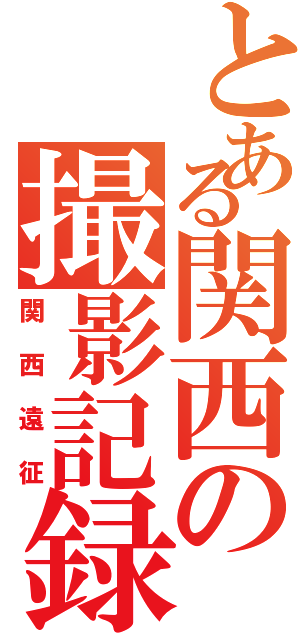 とある関西の撮影記録

関西遠征